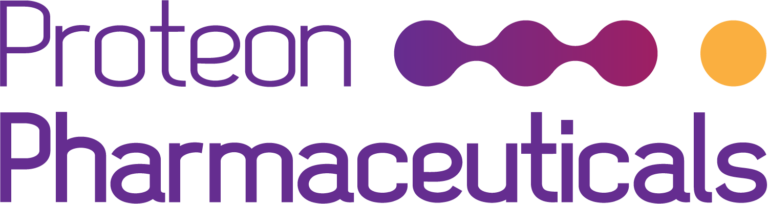 Proteon
Pharmaceuticals